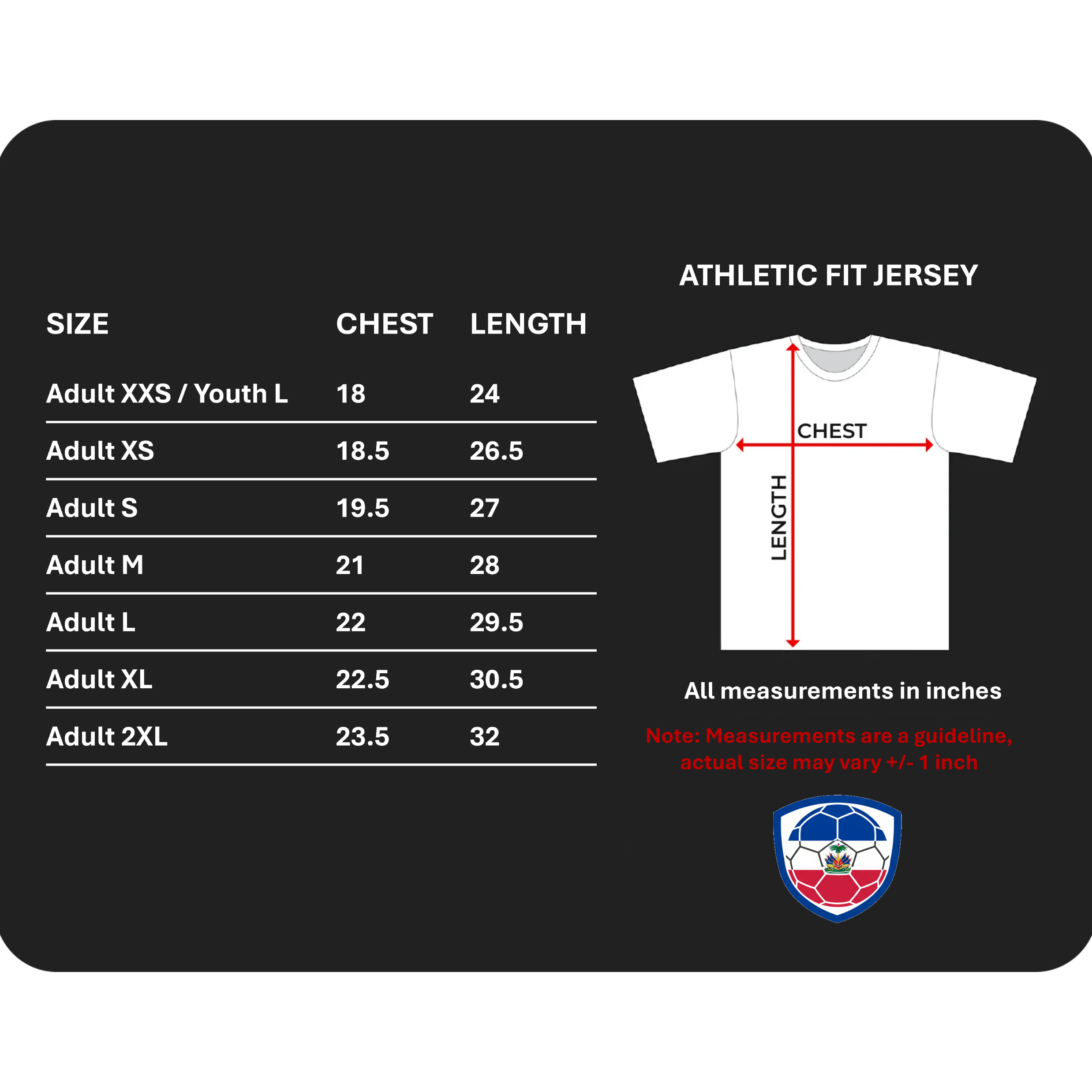 | SIZE | CHEST | LENGTH |
|---|---|---|
| Adult XXS / Youth L | 18 | 24 |
| Adult XS | 18.5 | 26.5 |
| Adult S | 19.5 | 27 |
| Adult M | 21 | 28 |
| Adult L | 22 | 29.5 |
| Adult XL | 22.5 | 30.5 |
| Adult 2XL | 23.5 | 32 |

ATHLETIC FIT JERSEY

CHEST

LENGTH

All measurements in inches

Note: Measurements are a guideline, actual size may vary +/- 1 inch